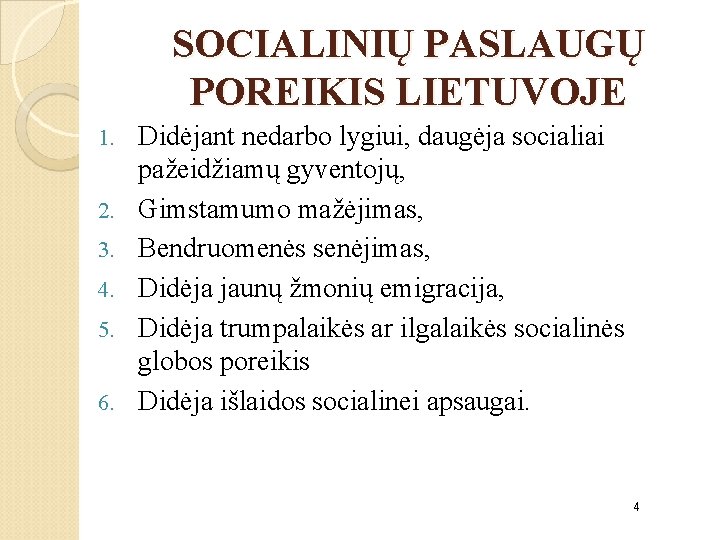 SOCIALINIŲ PASLAUGŲ POREIKIS LIETUVOJE

1. Didėjant nedarbo lygiui, daugėja socialiai pažeidžiamų gyventojų,
2. Gimstamumo mažėjimas,
3. Bendruomenės senėjimas,
4. Didėja jaunų žmonių emigracija,
5. Didėja trumpalaikės ar ilgalaikės socialinės globos poreikis
6. Didėja išlaidos socialinei apsaugai.

4